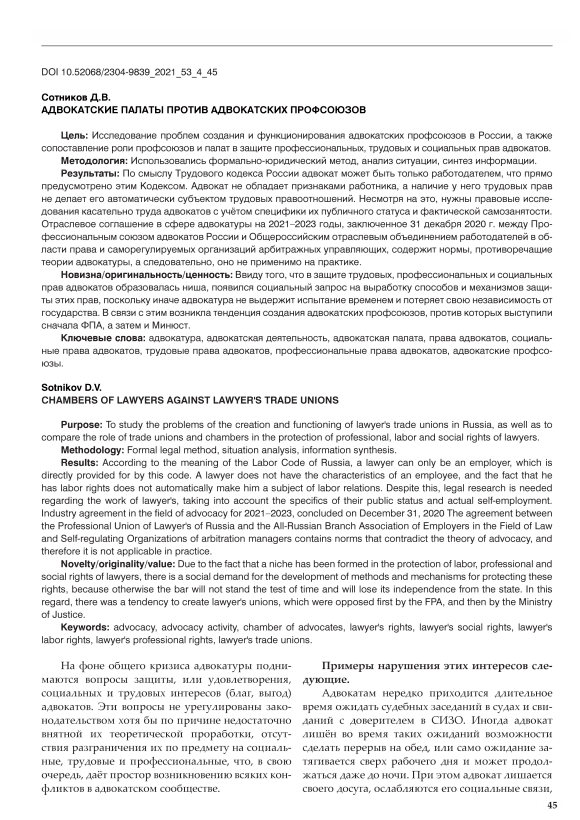 DOI 10.52068/2304-9839_2021_53_4_45

Сотников Д.В.
АДВОКАТСКИЕ ПАЛАТЫ ПРОТИВ АДВОКАТСКИХ ПРОФСОЮЗОВ

Цель: Исследование проблем создания и функционирования адвокатских профсоюзов в России, а также сопоставление роли профсоюзов и палат в защите профессиональных, трудовых и социальных прав адвокатов.

Методология: Использовались формально-юридический метод, анализ ситуации, синтез информации.

Результаты: По смыслу Трудового кодекса России адвокат может быть только работодателем, что прямо предусмотрено этим Кодексом. Адвокат не обладает признаками работника, а наличие у него трудовых прав не делает его автоматически субъектом трудовых правоотношений. Несмотря на это, нужны правовые исследования касательно труда адвокатов с учётом специфики их публичного статуса и фактической самозанятости. Отраслевое соглашение в сфере адвокатуры на 2021–2023 годы, заключенное 31 декабря 2020 г. между Профессиональным союзом адвокатов России и Общероссийским отраслевым объединением работодателей в области права и саморегулируемых организаций арбитражных управляющих, содержит нормы, противоречащие теории адвокатуры, а следовательно, оно не применимо на практике.

Новизна/оригинальность/ценность: Ввиду того, что в защите трудовых, профессиональных и социальных прав адвокатов образовалась ниша, появился социальный запрос на выработку способов и механизмов защиты этих прав, поскольку иначе адвокатура не выдержит испытание временем и потеряет свою независимость от государства. В связи с этим возникла тенденция создания адвокатских профсоюзов, против которых выступили сначала ФПА, а затем и Минюст.

Ключевые слова: адвокатура, адвокатская деятельность, адвокатская палата, права адвокатов, социальные права адвокатов, трудовые права адвокатов, профессиональные права адвокатов, адвокатские профсоюзы.

Sotnikov D.V.
CHAMBERS OF LAWYERS AGAINST LAWYER'S TRADE UNIONS

Purpose: To study the problems of the creation and functioning of lawyer's trade unions in Russia, as well as to compare the role of trade unions and chambers in the protection of professional, labor and social rights of lawyers.

Methodology: Formal legal method, situation analysis, information synthesis.

Results: According to the meaning of the Labor Code of Russia, a lawyer can only be an employer, which is directly provided for by this code. A lawyer does not have the characteristics of an employee, and the fact that he has labor rights does not automatically make him a subject of labor relations. Despite this, legal research is needed regarding the work of lawyer's, taking into account the specifics of their public status and actual self-employment. Industry agreement in the field of advocacy for 2021–2023, concluded on December 31, 2020 The agreement between the Professional Union of Lawyer's of Russia and the All-Russian Branch Association of Employers in the Field of Law and Self-regulating Organizations of arbitration managers contains norms that contradict the theory of advocacy, and therefore it is not applicable in practice.

Novelty/originality/value: Due to the fact that a niche has been formed in the protection of labor, professional and social rights of lawyers, there is a social demand for the development of methods and mechanisms for protecting these rights, because otherwise the bar will not stand the test of time and will lose its independence from the state. In this regard, there was a tendency to create lawyer's unions, which were opposed first by the FPA, and then by the Ministry of Justice.

Keywords: advocacy, advocacy activity, chamber of advocates, lawyer's rights, lawyer's social rights, lawyer's labor rights, lawyer's professional rights, lawyer's trade unions.

На фоне общего кризиса адвокатуры поднимаются вопросы защиты, или удовлетворения, социальных и трудовых интересов (благ, выгод) адвокатов. Эти вопросы не урегулированы законодательством хотя бы по причине недостаточно внятной их теоретической проработки, отсутствия разграничения их по предмету на социальные, трудовые и профессиональные, что, в свою очередь, даёт простор возникновению всяких конфликтов в адвокатском сообществе.

Примеры нарушения этих интересов следующие.

Адвокатам нередко приходится длительное время ожидать судебных заседаний в судах и свиданий с доверителем в СИЗО. Иногда адвокат лишён во время таких ожиданий возможности сделать перерыв на обед, или само ожидание затягивается сверх рабочего дня и может продолжаться даже до ночи. При этом адвокат лишается своего досуга, ослабляются его социальные связи,

45